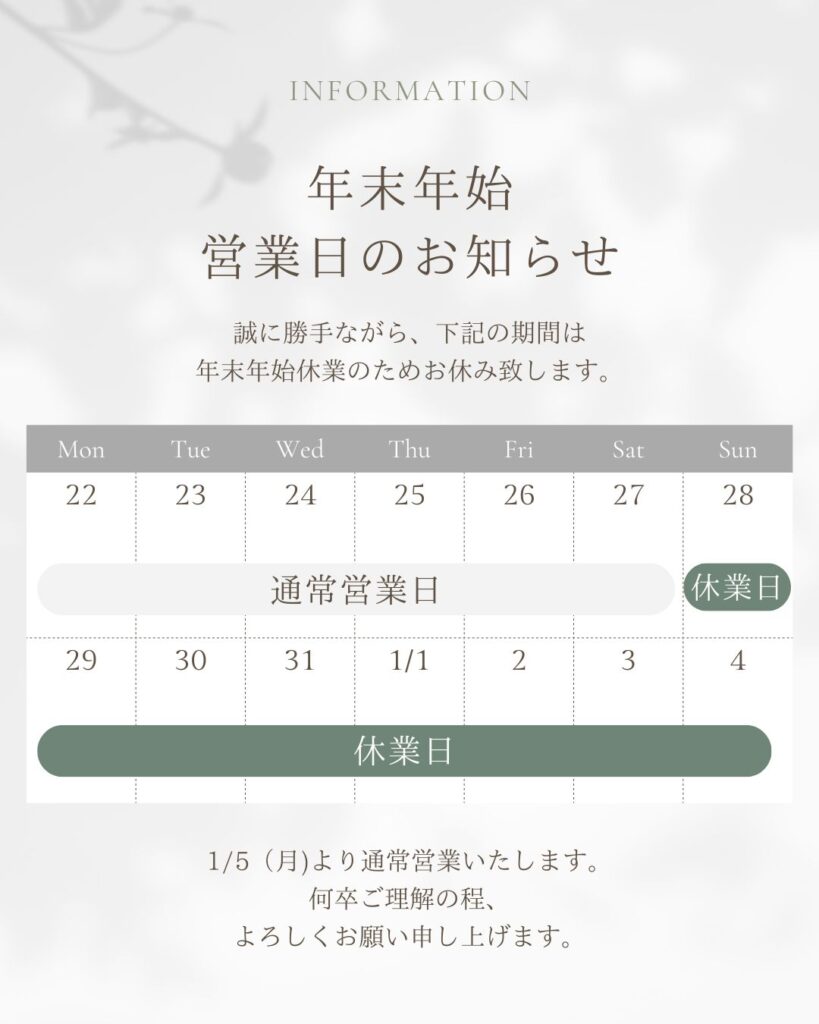 INFORMATION

年末年始
営業日のお知らせ

誠に勝手ながら、下記の期間は
年末年始休業のためお休み致します。

| Mon | Tue | Wed | Thu | Fri | Sat | Sun |
|---|---|---|---|---|---|---|
| 22 | 23 | 24 | 25 | 26 | 27 | 28 |
| 通常営業日 | | | | | | 休業日 |
| 29 | 30 | 31 | 1/1 | 2 | 3 | 4 |
| 休業日 | | | | | | |

1/5（月)より通常営業いたします。
何卒ご理解の程、
よろしくお願い申し上げます。